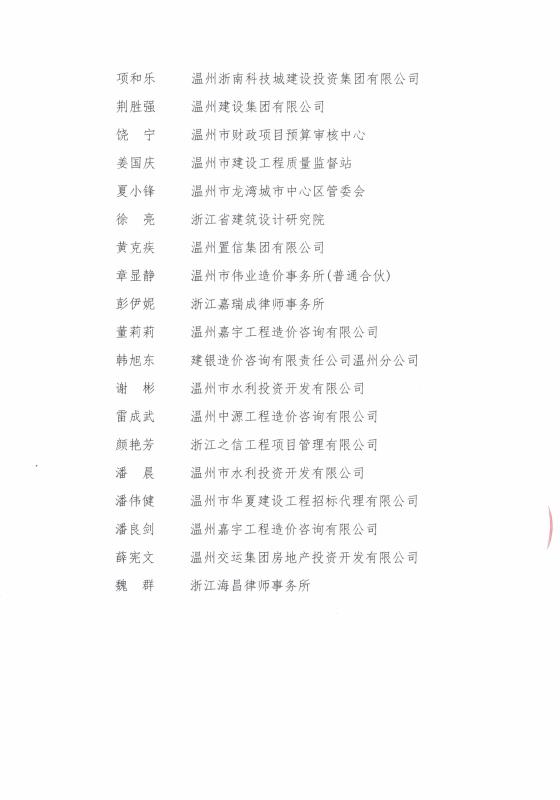 项和乐 温州浙南科技城建设投资集团有限公司
荆胜强 温州建设集团有限公司
饶 宁 温州市财政项目预算审核中心
姜国庆 温州市建设工程质量监督站
夏小锋 温州市龙湾城市中心区管委会
徐 亮 浙江省建筑设计研究院
黄克疾 温州置信集团有限公司
章显静 温州市伟业造价事务所(普通合伙)
彭伊妮 浙江嘉瑞成律师事务所
董莉莉 温州嘉宇工程造价咨询有限公司
韩旭东 建银造价咨询有限责任公司温州分公司
谢 彬 温州市水利投资开发有限公司
雷成武 温州中源工程造价咨询有限公司
颜艳芳 浙江之信工程项目管理有限公司
潘 晨 温州市水利投资开发有限公司
潘伟健 温州市华夏建设工程招标代理有限公司
潘良剑 温州嘉宇工程造价咨询有限公司
薛宪文 温州交运集团房地产投资开发有限公司
魏 群 浙江海昌律师事务所